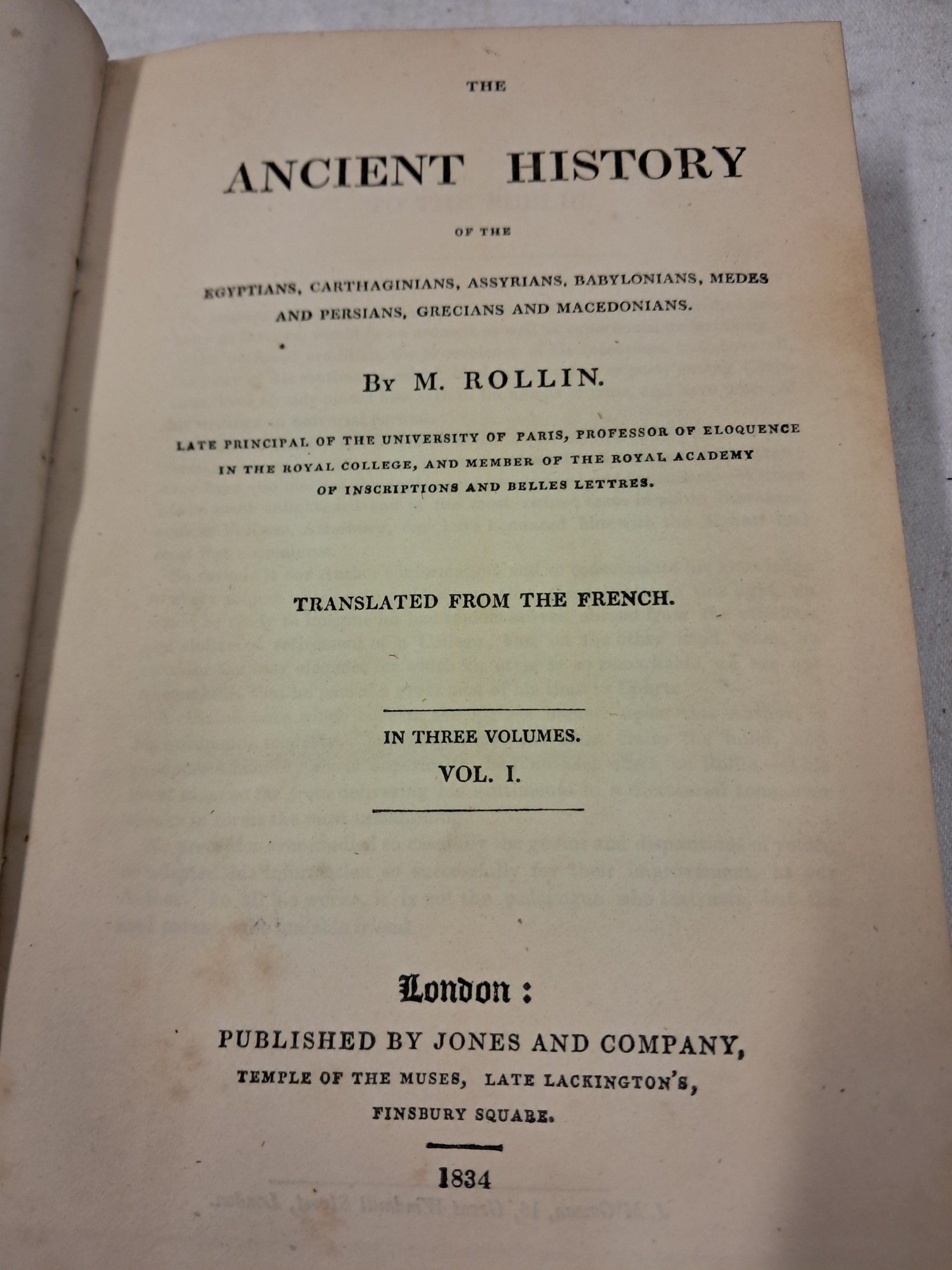 THE

ANCIENT HISTORY

OF THE

EGYPTIANS, CARTHAGINIANS, ASSYRIANS, BABYLONIANS, MEDES AND PERSIANS, GRECIANS AND MACEDONIANS.

BY M. ROLLIN.

LATE PRINCIPAL OF THE UNIVERSITY OF PARIS, PROFESSOR OF ELOQUENCE IN THE ROYAL COLLEGE, AND MEMBER OF THE ROYAL ACADEMY OF INSCRIPTIONS AND BELLES LETTRES.

TRANSLATED FROM THE FRENCH.

IN THREE VOLUMES.
VOL. I.

London:

PUBLISHED BY JONES AND COMPANY,
TEMPLE OF THE MUSES, LATE LACKINGTON'S,
FINSBURY SQUARE.

1834